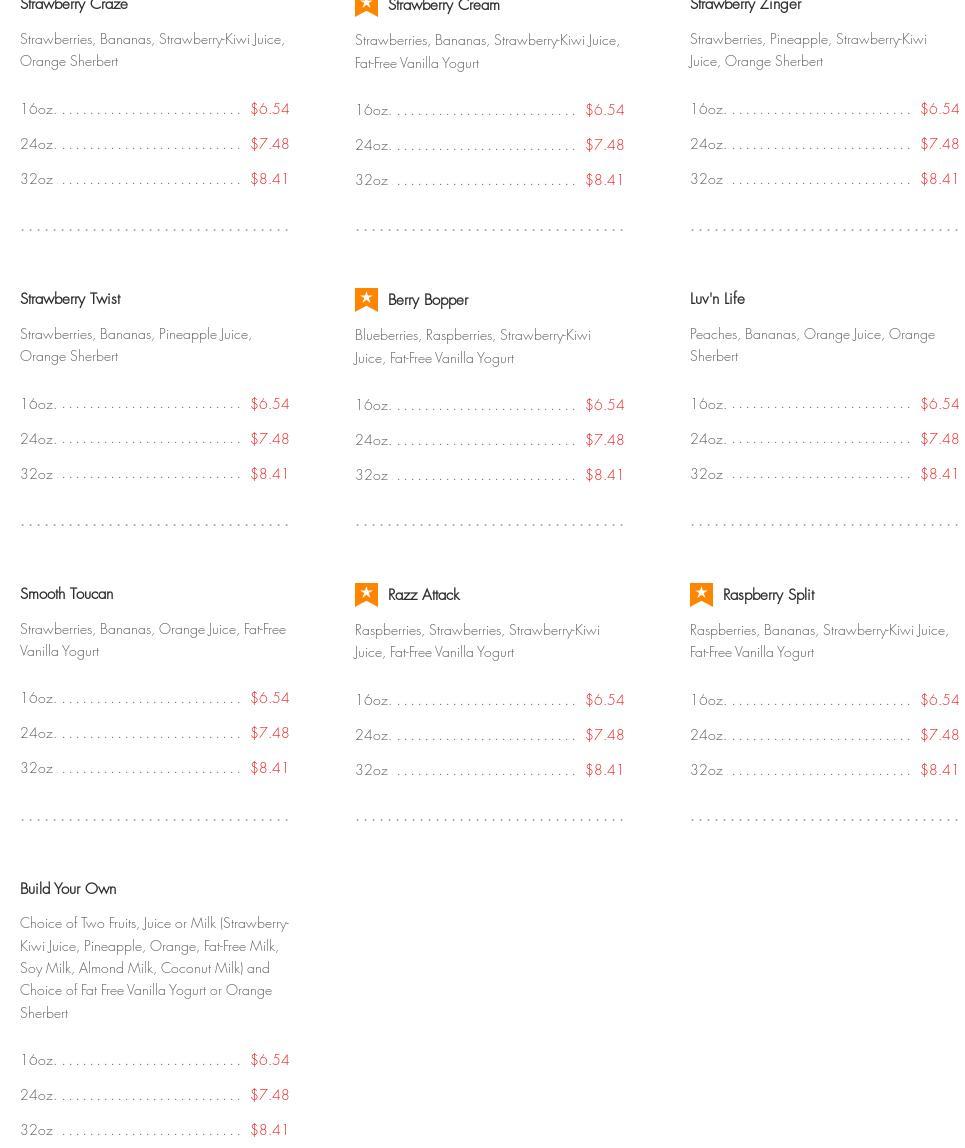 Strawberry Craze

Strawberries, Bananas, Strawberry-Kiwi Juice, Orange Sherbert

16oz. $6.54
24oz. $7.48
32oz $8.41

Strawberry Twist

Strawberries, Bananas, Pineapple Juice, Orange Sherbert

16oz. $6.54
24oz. $7.48
32oz $8.41

Smooth Toucan

Strawberries, Bananas, Orange Juice, Fat-Free Vanilla Yogurt

16oz. $6.54
24oz. $7.48
32oz $8.41

Build Your Own

Choice of Two Fruits, Juice or Milk (Strawberry-Kiwi Juice, Pineapple, Orange, Fat-Free Milk, Soy Milk, Almond Milk, Coconut Milk) and Choice of Fat Free Vanilla Yogurt or Orange Sherbert

16oz. $6.54
24oz. $7.48
32oz $8.41

Strawberry Cream

Strawberries, Bananas, Strawberry-Kiwi Juice, Fat-Free Vanilla Yogurt

16oz. $6.54
24oz. $7.48
32oz $8.41

Berry Bopper

Blueberries, Raspberries, Strawberry-Kiwi Juice, Fat-Free Vanilla Yogurt

16oz. $6.54
24oz. $7.48
32oz $8.41

Razz Attack

Raspberries, Strawberries, Strawberry-Kiwi Juice, Fat-Free Vanilla Yogurt

16oz. $6.54
24oz. $7.48
32oz $8.41

Strawberry Zinger

Strawberries, Pineapple, Strawberry-Kiwi Juice, Orange Sherbert

16oz. $6.54
24oz. $7.48
32oz $8.41

Luv'n Life

Peaches, Bananas, Orange Juice, Orange Sherbert

16oz. $6.54
24oz. $7.48
32oz $8.41

Raspberry Split

Raspberries, Bananas, Strawberry-Kiwi Juice, Fat-Free Vanilla Yogurt

16oz. $6.54
24oz. $7.48
32oz $8.41